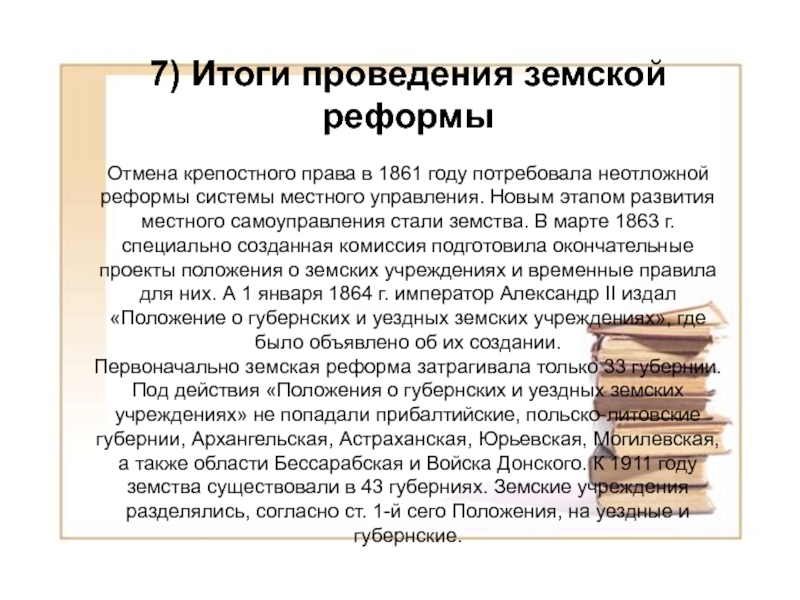 7) Итоги проведения земской реформы

Отмена крепостного права в 1861 году потребовала неотложной реформы системы местного управления. Новым этапом развития местного самоуправления стали земства. В марте 1863 г. специально созданная комиссия подготовила окончательные проекты положения о земских учреждениях и временные правила для них. А 1 января 1864 г. император Александр II издал «Положение о губернских и уездных земских учреждениях», где было объявлено об их создании.

Первоначально земская реформа затрагивала только 33 губернии. Под действия «Положения о губернских и уездных земских учреждениях» не попадали прибалтийские, польско-литовские губернии, Архангельская, Астраханская, Юрьевская, Могилевская, а также области Бессарабская и Войска Донского. К 1911 году земства существовали в 43 губерниях. Земские учреждения разделялись, согласно ст. 1-й сего Положения, на уездные и губернские.